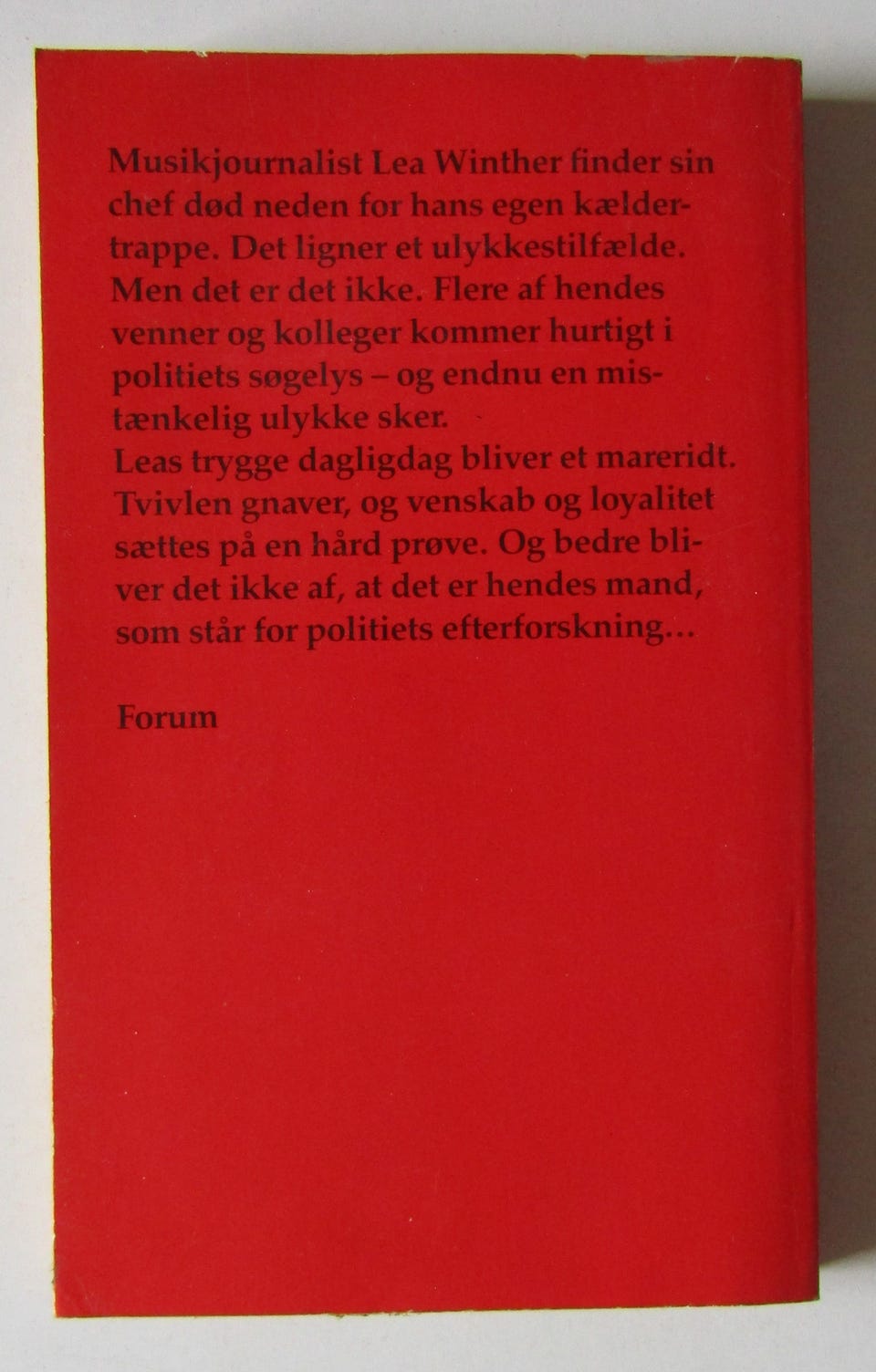 Musikjournalist Lea Winther finder sin chef død neden for hans egen kældertrappe. Det ligner et ulykkestilfælde. Men det er det ikke. Flere af hendes venner og kolleger kommer hurtigt i politiets søgelys – og endnu en mistænkelig ulykke sker.

Leas trygge dagligdag bliver et mareridt. Tvivlen gnaver, og venskab og loyalitet sættes på en hård prøve. Og bedre bliver det ikke af, at det er hendes mand, som står for politiets efterforskning...

Forum